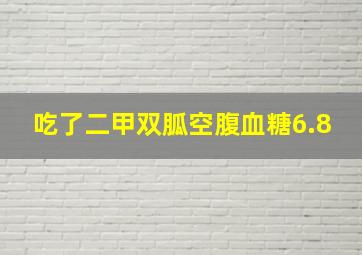 吃了二甲双胍空腹血糖6.8